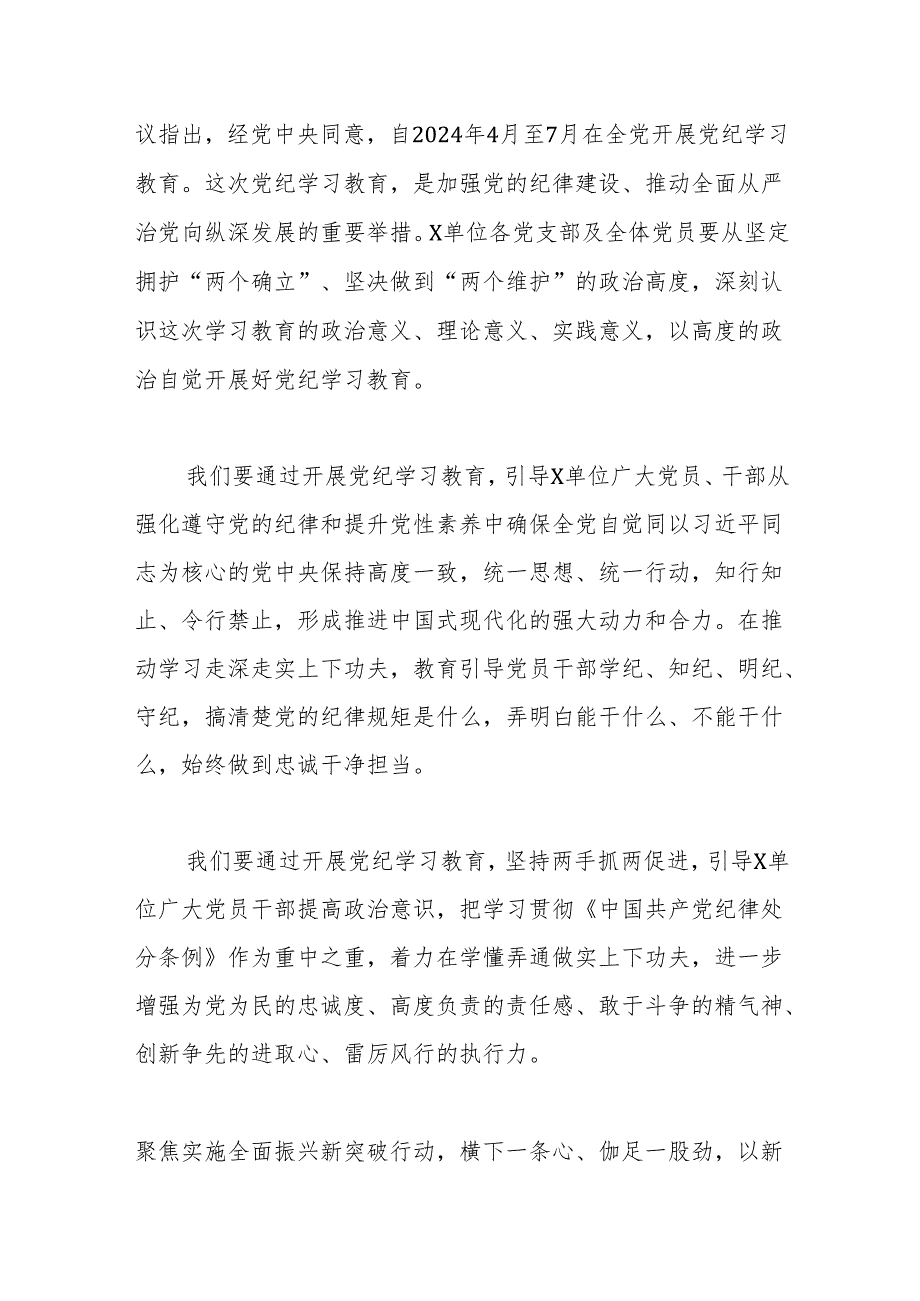 议指出，经党中央同意，自2024年4月至7月在全党开展党纪学习教育。这次党纪学习教育，是加强党的纪律建设、推动全面从严治党向纵深发展的重要举措。X单位各党支部及全体党员要从坚定拥护“两个确立”、坚决做到“两个维护”的政治高度，深刻认识这次学习教育的政治意义、理论意义、实践意义，以高度的政治自觉开展好党纪学习教育。

我们要通过开展党纪学习教育，引导X单位广大党员、干部从强化遵守党的纪律和提升党性素养中确保全党自觉同以习近平同志为核心的党中央保持高度一致，统一思想、统一行动，知行知止、令行禁止，形成推进中国式现代化的强大动力和合力。在推动学习走深走实上下功夫，教育引导党员干部学纪、知纪、明纪、守纪，搞清楚党的纪律规矩是什么，弄明白能干什么、不能干什么，始终做到忠诚干净担当。

我们要通过开展党纪学习教育，坚持两手抓两促进，引导X单位广大党员干部提高政治意识，把学习贯彻《中国共产党纪律处分条例》作为重中之重，着力在学懂弄通做实上下功夫，进一步增强为党为民的忠诚度、高度负责的责任感、敢于斗争的精气神、创新争先的进取心、雷厉风行的执行力。

聚焦实施全面振兴新突破行动，横下一条心、伽足一股劲，以新